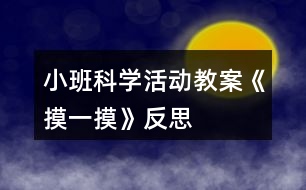 小班科学活动教案《摸一摸》反思